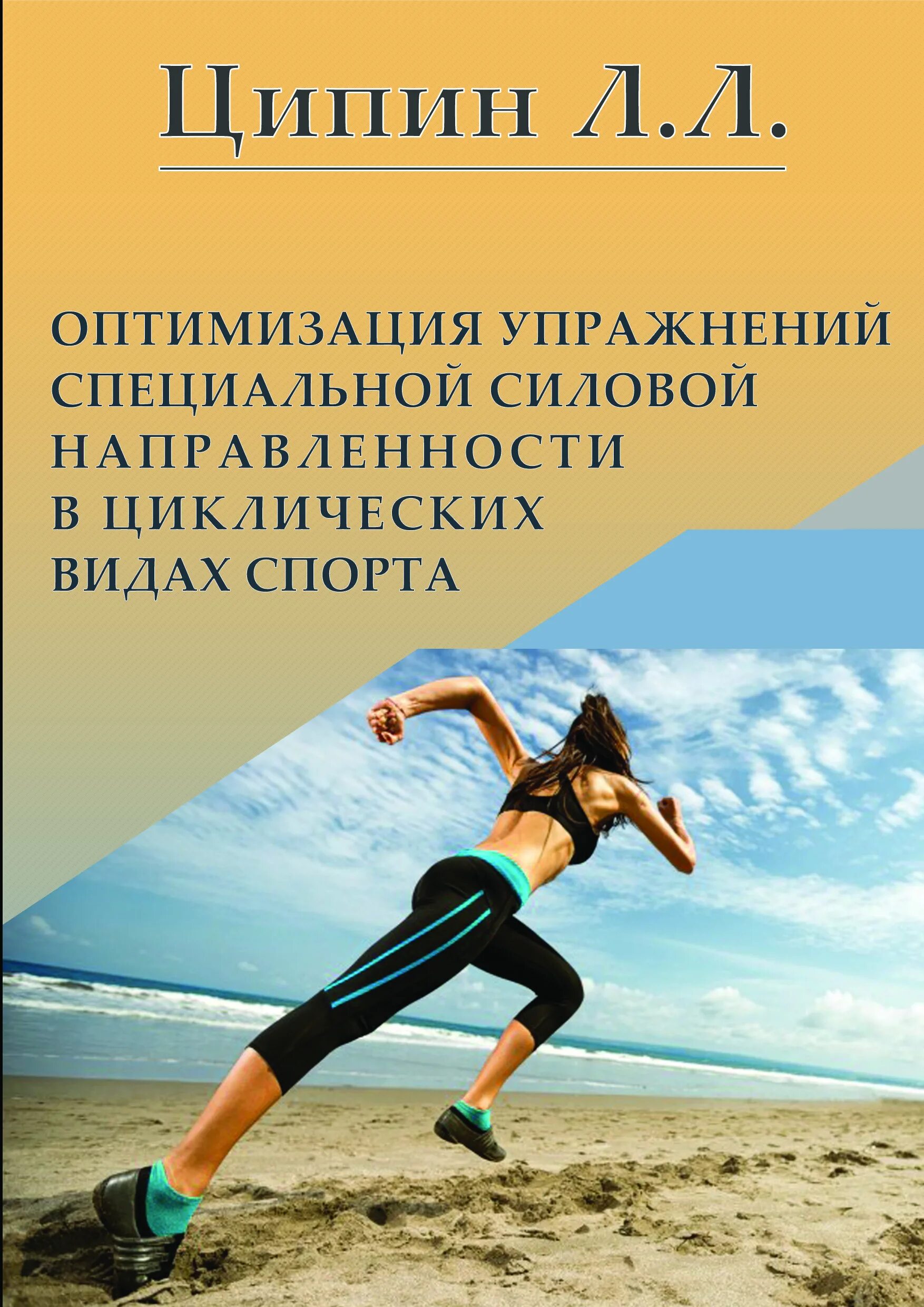 Ципин Л.Л.

ОПТИМИЗАЦИЯ УПРАЖНЕНИЙ СПЕЦИАЛЬНОЙ СИЛОВОЙ НАПРАВЛЕННОСТИ В ЦИКЛИЧЕСКИХ ВИДАХ СПОРТА